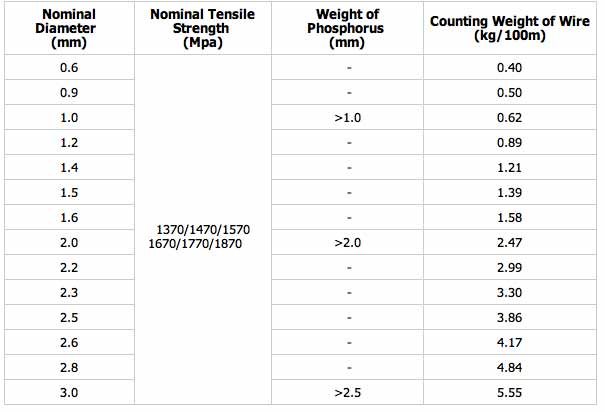 | Nominal Diameter (mm) | Nominal Tensile Strength (Mpa) | Weight of Phosphorus (mm) | Counting Weight of Wire (kg/100m) |
|---|---|---|---|
| 0.6 | 1370/1470/1570 1670/1770/1870 | - | 0.40 |
| 0.9 | | - | 0.50 |
| 1.0 | | >1.0 | 0.62 |
| 1.2 | | - | 0.89 |
| 1.4 | | - | 1.21 |
| 1.5 | | - | 1.39 |
| 1.6 | | - | 1.58 |
| 2.0 | | >2.0 | 2.47 |
| 2.2 | | - | 2.99 |
| 2.3 | | - | 3.30 |
| 2.5 | | - | 3.86 |
| 2.6 | | - | 4.17 |
| 2.8 | | - | 4.84 |
| 3.0 | | >2.5 | 5.55 |